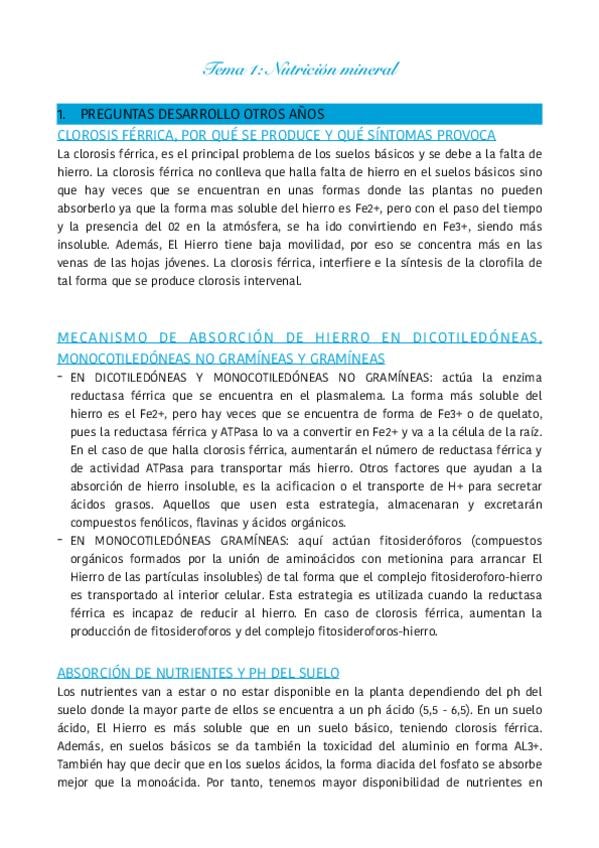 Tema 1: Nutrición mineral

1. PREGUNTAS DESARROLLO OTROS AÑOS

CLOROSIS FÉRRICA, POR QUÉ SE PRODUCE Y QUÉ SÍNTOMAS PROVOCA

La clorosis férrica, es el principal problema de los suelos básicos y se debe a la falta de hierro. La clorosis férrica no conlleva que halla falta de hierro en el suelos básicos sino que hay veces que se encuentran en unas formas donde las plantas no pueden absorberlo ya que la forma mas soluble del hierro es Fe2+, pero con el paso del tiempo y la presencia del 02 en la atmósfera, se ha ido convirtiendo en Fe3+, siendo más insoluble. Además, El Hierro tiene baja movilidad, por eso se concentra más en las venas de las hojas jóvenes. La clorosis férrica, interfiere e la síntesis de la clorofila de tal forma que se produce clorosis intervenal.

MECANISMO DE ABSORCIÓN DE HIERRO EN DICOTILEDÓNEAS, MONOCOTILEDÓNEAS NO GRAMÍNEAS Y GRAMÍNEAS

- EN DICOTILEDÓNEAS Y MONOCOTILEDÓNEAS NO GRAMÍNEAS: actúa la enzima reductasa férrica que se encuentra en el plasmalema. La forma más soluble del hierro es el Fe2+, pero hay veces que se encuentra de forma de Fe3+ o de quelato, pues la reductasa férrica y ATPasa lo va a convertir en Fe2+ y va a la célula de la raíz. En el caso de que halla clorosis férrica, aumentarán el número de reductasa férrica y de actividad ATPasa para transportar más hierro. Otros factores que ayudan a la absorción de hierro insoluble, es la acificacion o el transporte de H+ para secretar ácidos grasos. Aquellos que usen esta estrategia, almacenaran y excretarán compuestos fenólicos, flavinas y ácidos orgánicos.
- EN MONOCOTILEDÓNEAS GRAMÍNEAS: aquí actúan fitosideróforos (compuestos orgánicos formados por la unión de aminoácidos con metionina para arrancar El Hierro de las partículas insolubles) de tal forma que el complejo fitosideroforo-hierro es transportado al interior celular. Esta estrategia es utilizada cuando la reductasa férrica es incapaz de reducir al hierro. En caso de clorosis férrica, aumentan la producción de fitosideroforos y del complejo fitosideroforos-hierro.

ABSORCIÓN DE NUTRIENTES Y PH DEL SUELO

Los nutrientes van a estar o no estar disponible en la planta dependiendo del ph del suelo donde la mayor parte de ellos se encuentra a un ph ácido (5,5 - 6,5). En un suelo ácido, El Hierro es más soluble que en un suelo básico, teniendo clorosis férrica. Además, en suelos básicos se da también la toxicidad del aluminio en forma AL3+. También hay que decir que en los suelos ácidos, la forma diacida del fosfato se absorbe mejor que la monoácida. Por tanto, tenemos mayor disponibilidad de nutrientes en